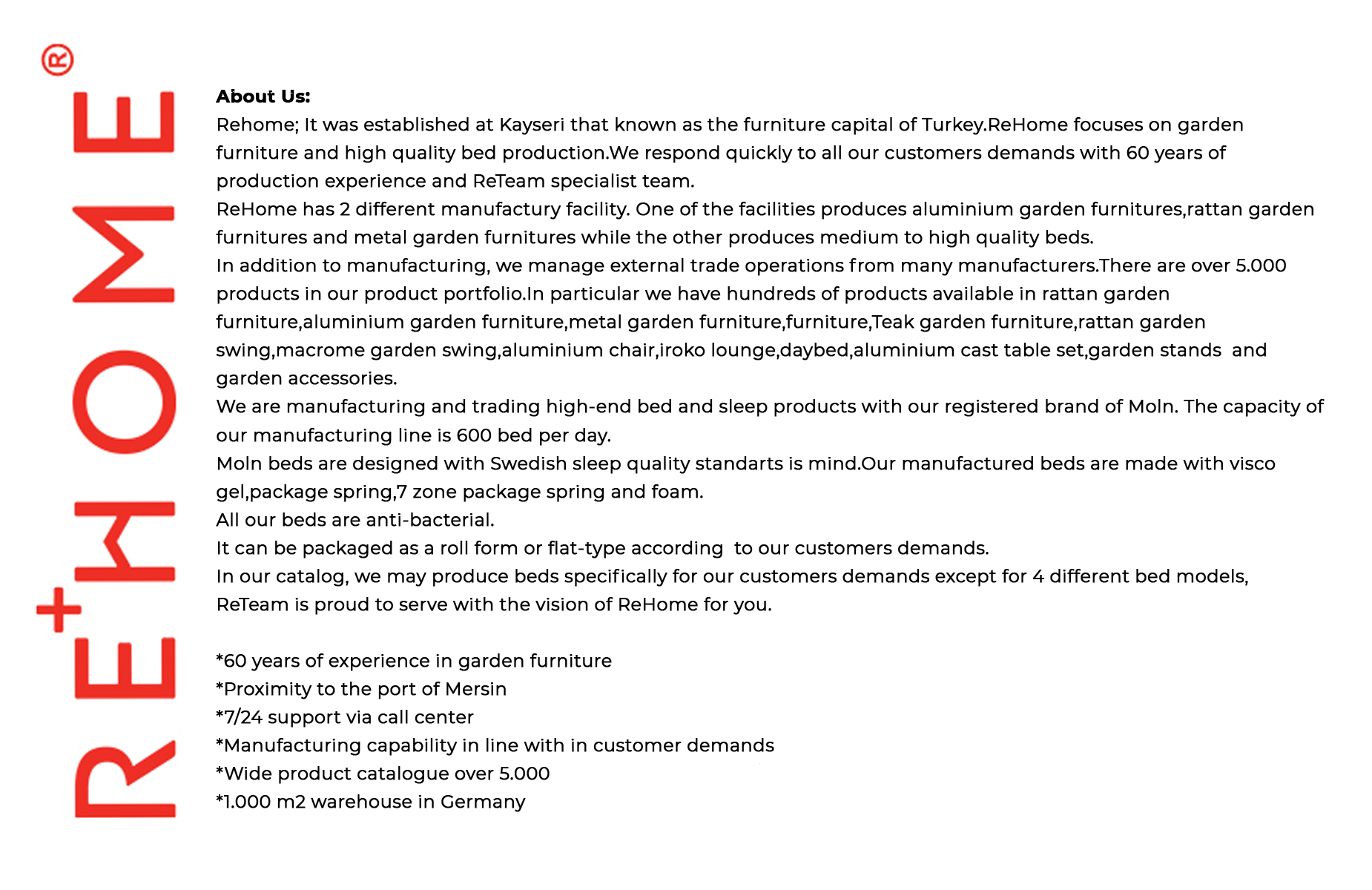 RE+HOME®

About Us:
Rehome; It was established at Kayseri that known as the furniture capital of Turkey.ReHome focuses on garden furniture and high quality bed production.We respond quickly to all our customers demands with 60 years of production experience and ReTeam specialist team.
ReHome has 2 different manufactury facility. One of the facilities produces aluminium garden furnitures,rattan garden furnitures and metal garden furnitures while the other produces medium to high quality beds.
In addition to manufacturing, we manage external trade operations from many manufacturers.There are over 5.000 products in our product portfolio.In particular we have hundreds of products available in rattan garden furniture,aluminium garden furniture,metal garden furniture,furniture,Teak garden furniture,rattan garden swing,macrome garden swing,aluminium chair,iroko lounge,daybed,aluminium cast table set,garden stands and garden accessories.
We are manufacturing and trading high-end bed and sleep products with our registered brand of Moln. The capacity of our manufacturing line is 600 bed per day.
Moln beds are designed with Swedish sleep quality standarts is mind.Our manufactured beds are made with visco gel,package spring,7 zone package spring and foam.
All our beds are anti-bacterial.
It can be packaged as a roll form or flat-type according to our customers demands.
In our catalog, we may produce beds specifically for our customers demands except for 4 different bed models,
ReTeam is proud to serve with the vision of ReHome for you.

*60 years of experience in garden furniture
*Proximity to the port of Mersin
*7/24 support via call center
*Manufacturing capability in line with in customer demands
*Wide product catalogue over 5.000
*1.000 m2 warehouse in Germany